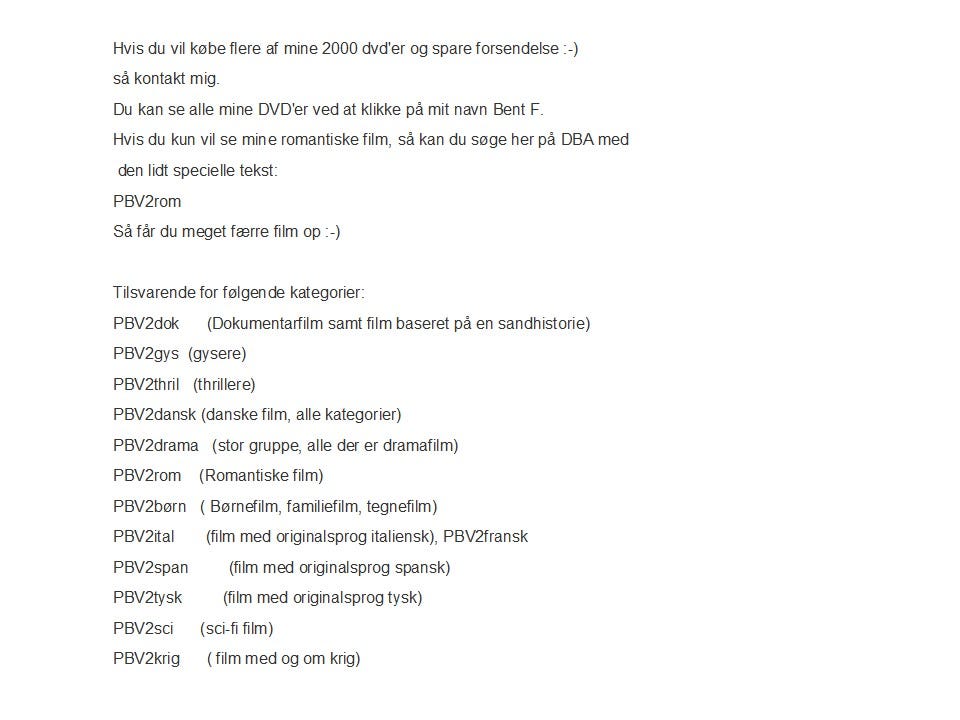 Hvis du vil købe flere af mine 2000 dvd'er og spare forsendelse :-)
så kontakt mig.
Du kan se alle mine DVD'er ved at klikke på mit navn Bent F.
Hvis du kun vil se mine romantiske film, så kan du søge her på DBA med
den lidt specielle tekst:
PBV2rom
Så får du meget færre film op :-)

Tilsvarende for følgende kategorier:
PBV2dok (Dokumentarfilm samt film baseret på en sandhistorie)
PBV2gys (gysere)
PBV2thril (thrillere)
PBV2dansk (danske film, alle kategorier)
PBV2drama (stor gruppe, alle der er dramafilm)
PBV2rom (Romantiske film)
PBV2børn ( Børnefilm, familiefilm, tegnefilm)
PBV2ital (film med originalsprog italiensk), PBV2fransk
PBV2span (film med originalsprog spansk)
PBV2tysk (film med originalsprog tysk)
PBV2sci (sci-fi film)
PBV2krig ( film med og om krig)